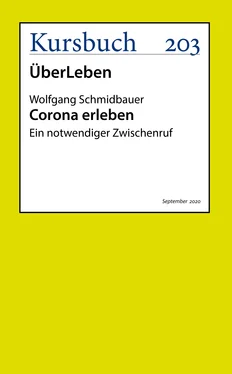 Kursbuch 203

ÜberLeben

Wolfgang Schmidbauer
Corona erleben
Ein notwendiger Zwischenruf

September 2020